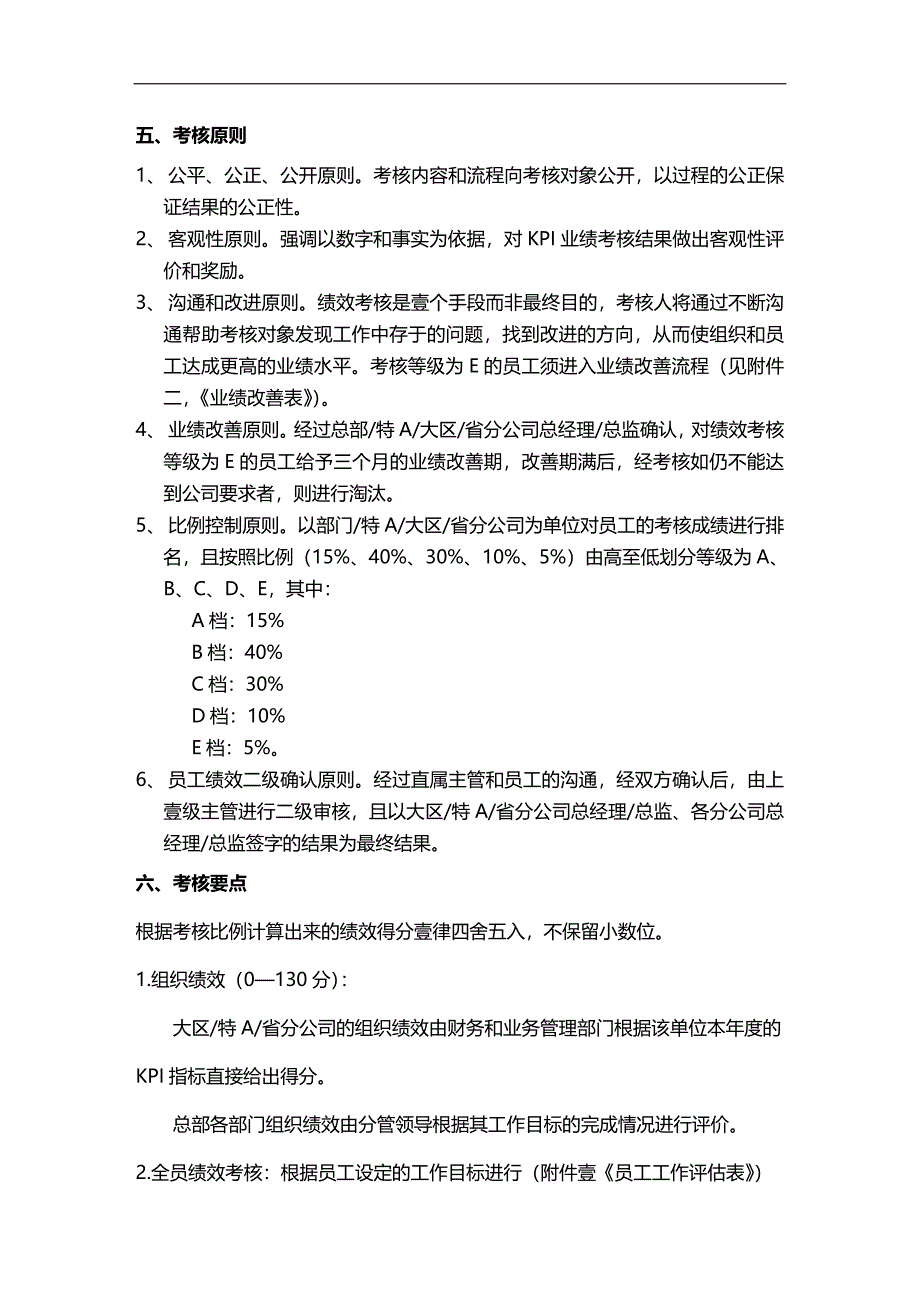 五、考核原则

1、公平、公正、公开原则。考核内容和流程向考核对象公开，以过程的公正保证结果的公正性。

2、客观性原则。强调以数字和事实为依据，对 KPI 业绩考核结果做出客观性评价和奖励。

3、沟通和改进原则。绩效考核是壹个手段而非最终目的，考核人将通过不断沟通帮助考核对象发现工作中存于的问题，找到改进的方向，从而使组织和员工达成更高的业绩水平。考核等级为 E 的员工须进入业绩改善流程（见附件二,《业绩改善表》)。

4、业绩改善原则。经过总部/特 A/大区/省分公司总经理/总监确认，对绩效考核等级为 E 的员工给予三个月的业绩改善期，改善期满后，经考核如仍不能达到公司要求者，则进行淘汰。

5、比例控制原则。以部门/特 A/大区/省分公司为单位对员工的考核成绩进行排名，且按照比例（15%、40%、30%、10%、5%）由高至低划分等级为 A、B、C、D、E，其中：

A 档：15%

B 档：40%

C 档：30%

D 档：10%

E 档：5%。

6、员工绩效二级确认原则。经过直属主管和员工的沟通，经双方确认后，由上壹级主管进行二级审核，且以大区/特 A/省分公司总经理/总监、各分公司总经理/总监签字的结果为最终结果。

六、考核要点

根据考核比例计算出来的绩效得分壹律四舍五入，不保留小数位。

1.组织绩效（0—130 分）:

大区/特 A/省分公司的组织绩效由财务和业务管理部门根据该单位本年度的 KPI 指标直接给出得分。

总部各部门组织绩效由分管领导根据其工作目标的完成情况进行评价。

2.全员绩效考核：根据员工设定的工作目标进行（附件壹《员工工作评估表》）